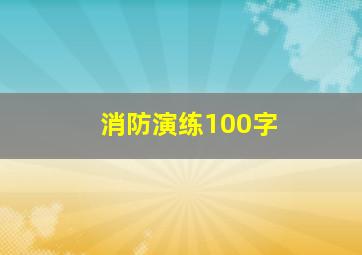 消防演练100字